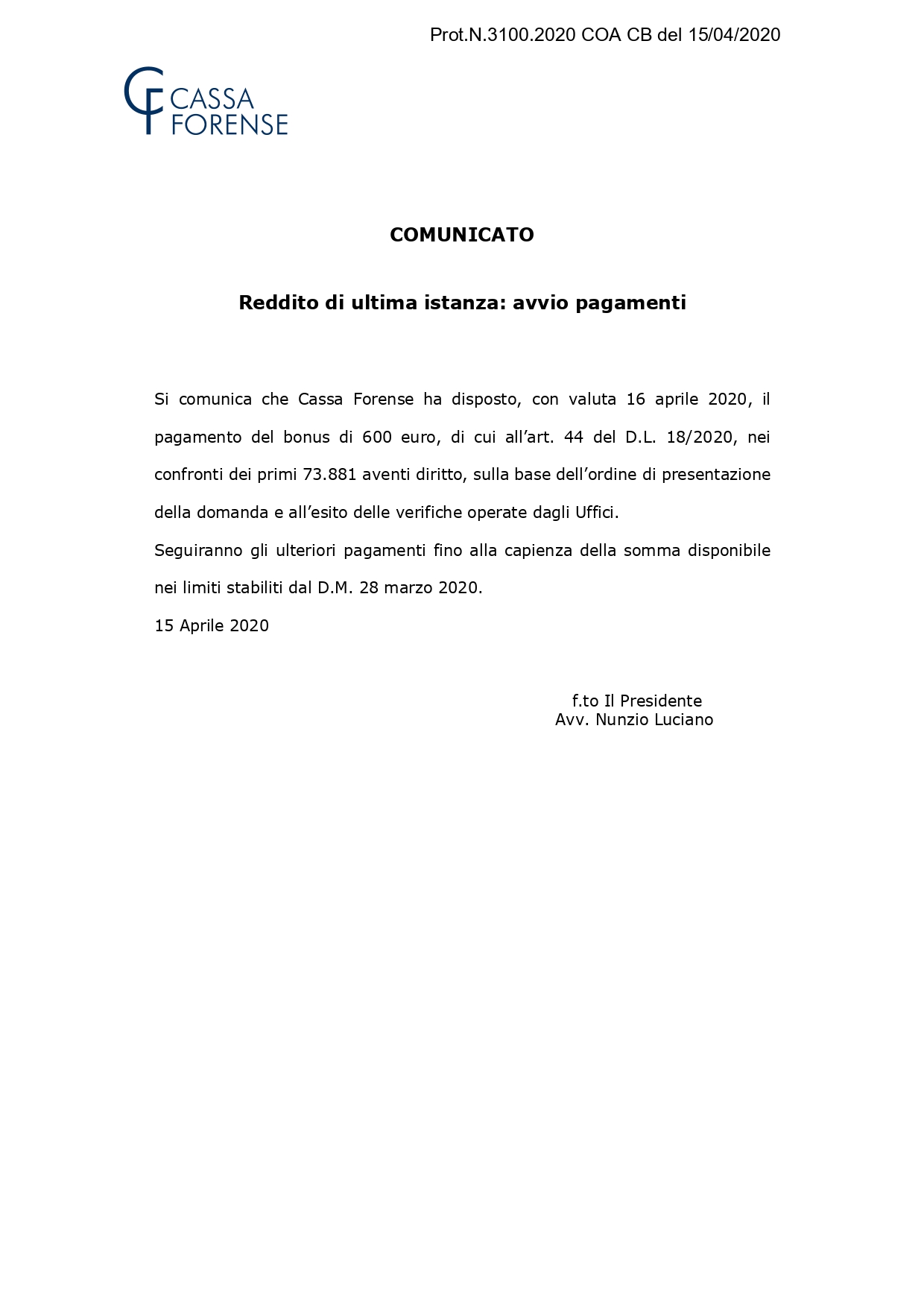 Prot.N.3100.2020 COA CB del 15/04/2020

CF CASSA FORENSE

COMUNICATO

Reddito di ultima istanza: avvio pagamenti

Si comunica che Cassa Forense ha disposto, con valuta 16 aprile 2020, il pagamento del bonus di 600 euro, di cui all’art. 44 del D.L. 18/2020, nei confronti dei primi 73.881 aventi diritto, sulla base dell’ordine di presentazione della domanda e all’esito delle verifiche operate dagli Uffici.

Seguiranno gli ulteriori pagamenti fino alla capienza della somma disponibile nei limiti stabiliti dal D.M. 28 marzo 2020.

15 Aprile 2020

f.to Il Presidente
Avv. Nunzio Luciano